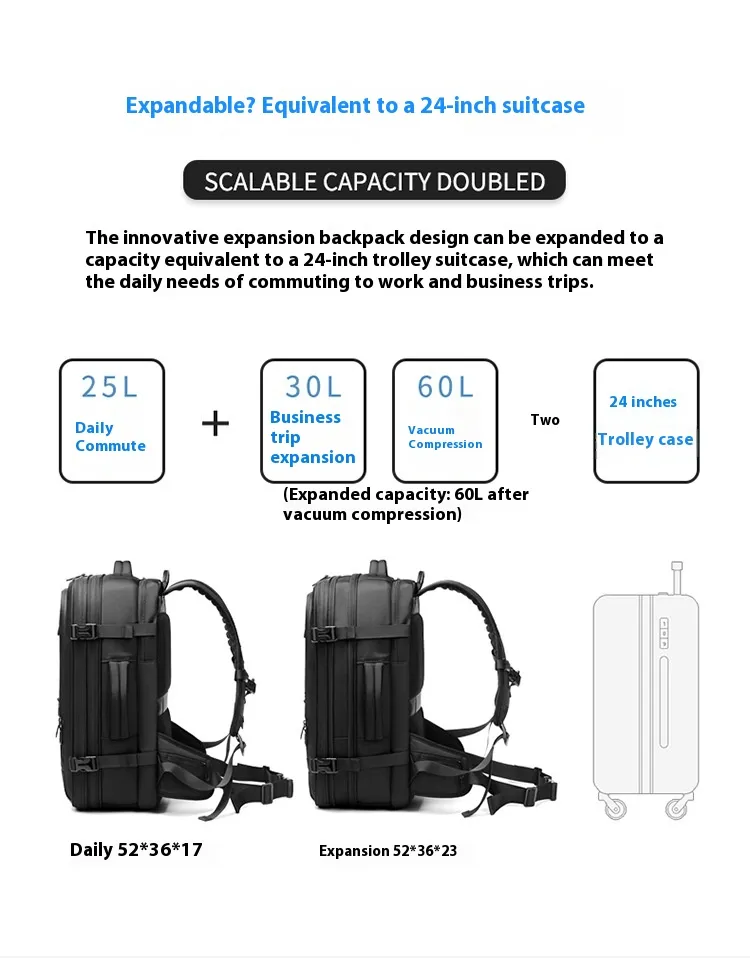 Expandable? Equivalent to a 24-inch suitcase

SCALABLE CAPACITY DOUBLED

The innovative expansion backpack design can be expanded to a capacity equivalent to a 24-inch trolley suitcase, which can meet the daily needs of commuting to work and business trips.

25L
Daily
Commute

+

30L
Business
trip
expansion

60L
Vacuum
Compression

Two

24 inches
Trolley case

(Expanded capacity: 60L after vacuum compression)

Daily 52*36*17

Expansion 52*36*23